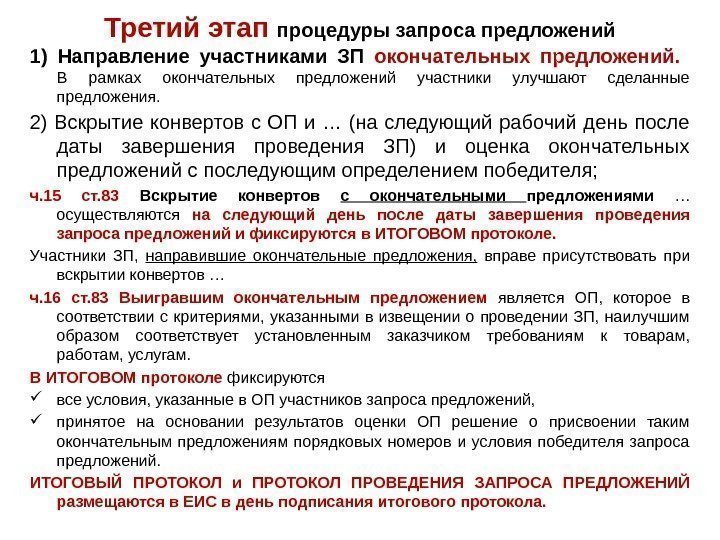 Третий этап процедуры запроса предложений

1) Направление участниками ЗП окончательных предложений.
В рамках окончательных предложений участники улучшают сделанные предложения.

2) Вскрытие конвертов с ОП и … (на следующий рабочий день после даты завершения проведения ЗП) и оценка окончательных предложений с последующим определением победителя;

ч.15 ст.83 Вскрытие конвертов с окончательными предложениями … осуществляются на следующий день после даты завершения проведения запроса предложений и фиксируются в ИТОГОВОМ протоколе.

Участники ЗП, направившие окончательные предложения, вправе присутствовать при вскрытии конвертов …

ч.16 ст.83 Выигравшим окончательным предложением является ОП, которое в соответствии с критериями, указанными в извещении о проведении ЗП, наилучшим образом соответствует установленным заказчиком требованиям к товарам, работам, услугам.

В ИТОГОВОМ протоколе фиксируются
✓ все условия, указанные в ОП участников запроса предложений,
✓ принятое на основании результатов оценки ОП решение о присвоении таким окончательным предложениям порядковых номеров и условия победителя запроса предложений.

ИТОГОВЫЙ ПРОТОКОЛ и ПРОТОКОЛ ПРОВЕДЕНИЯ ЗАПРОСА ПРЕДЛОЖЕНИЙ размещаются в ЕИС в день подписания итогового протокола.